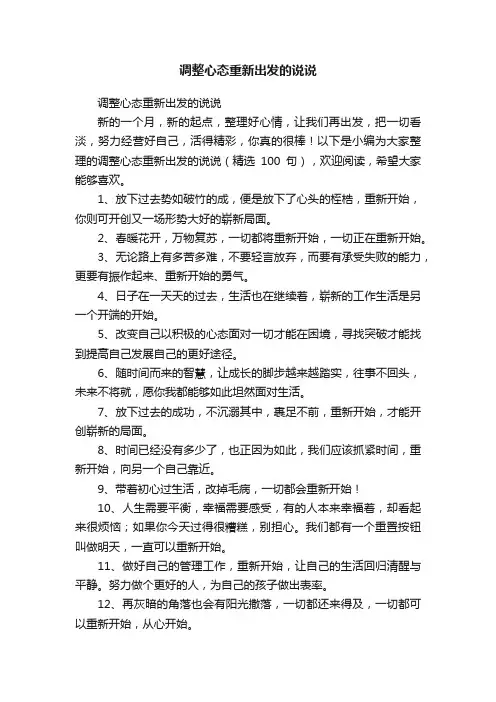 调整心态重新出发的说说

调整心态重新出发的说说

新的一个月，新的起点，整理好心情，让我们再出发，把一切看淡，努力经营好自己，活得精彩，你真的很棒！以下是小编为大家整理的调整心态重新出发的说说（精选 100 句），欢迎阅读，希望大家能够喜欢。

1、放下过去势如破竹的成，便是放下了心头的桎梏，重新开始，你则可开创又一场形势大好的崭新局面。

2、春暖花开，万物复苏，一切都将重新开始，一切正在重新开始。

3、无论路上有多苦多难，不要轻言放弃，而要有承受失败的能力，更要有振作起来、重新开始的勇气。

4、日子在一天天的过去，生活也在继续着，崭新的工作生活是另一个开端的开始。

5、改变自己以积极的心态面对一切才能在困境，寻找突破才能找到提高自己发展自己的更好途径。

6、随时间而来的智慧，让成长的脚步越来越踏实，往事不回头，未来不将就，愿你我都能够如此坦然面对生活。

7、放下过去的成功，不沉溺其中，裹足不前，重新开始，才能开创崭新的局面。

8、时间已经没有多少了，也正因为如此，我们应该抓紧时间，重新开始，向另一个自己靠近。

9、带着初心过生活，改掉毛病，一切都会重新开始！

10、人生需要平衡，幸福需要感受，有的人本来幸福着，却看起来很烦恼；如果你今天过得很糟糕，别担心。我们都有一个重置按钮叫做明天，一直可以重新开始。

11、做好自己的管理工作，重新开始，让自己的生活回归清醒与平静。努力做个更好的人，为自己的孩子做出表率。

12、再灰暗的角落也会有阳光撒落，一切都还来得及，一切都可以重新开始，从心开始。